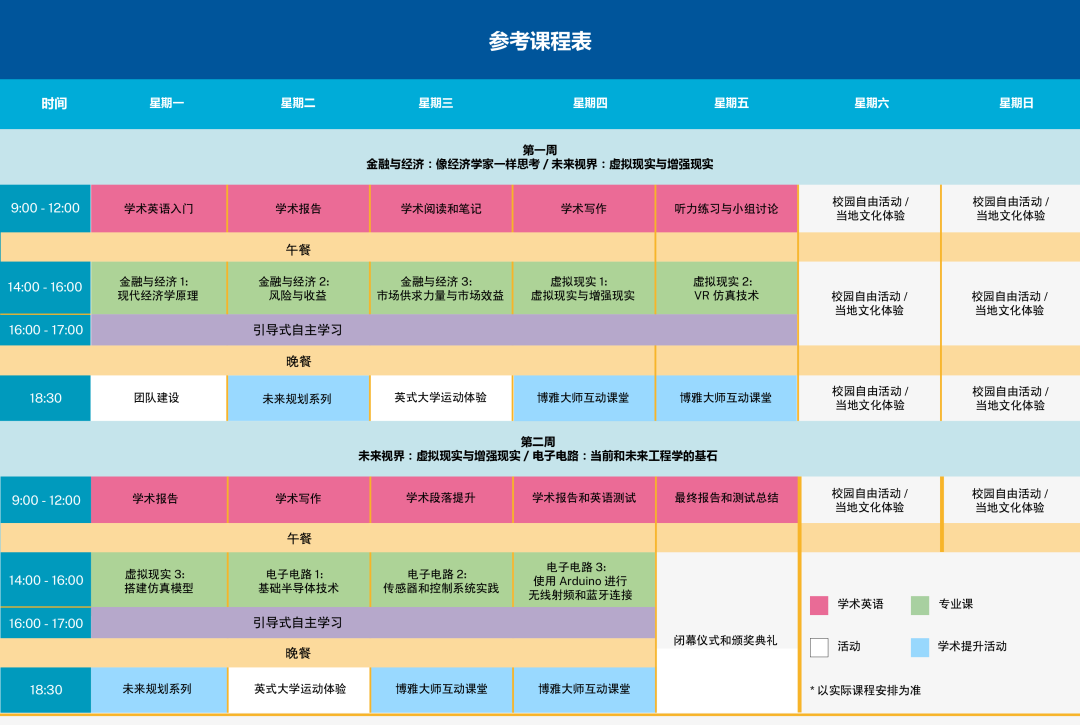 参考课程表

| 时间 | 星期一 | 星期二 | 星期三 | 星期四 | 星期五 | 星期六 | 星期日 |
|---|---|---|---|---|---|---|---|
| 第一周 金融与经济：像经济学家一样思考 / 未来视界：虚拟现实与增强现实 | | | | | | | |
| 9:00 - 12:00 | 学术英语入门 | 学术报告 | 学术阅读和笔记 | 学术写作 | 听力练习与小组讨论 | 校园自由活动 / 当地文化体验 | 校园自由活动 / 当地文化体验 |
| | 午餐 | | | | | | |
| 14:00 - 16:00 | 金融与经济 1: 现代经济学原理 | 金融与经济 2: 风险与收益 | 金融与经济 3: 市场供求力量与市场效益 | 虚拟现实 1: 虚拟现实与增强现实 | 虚拟现实 2: VR 仿真技术 | 校园自由活动 / 当地文化体验 | 校园自由活动 / 当地文化体验 |
| 16:00 - 17:00 | 引导式自主学习 | | | | | | |
| | 晚餐 | | | | | | |
| 18:30 | 团队建设 | 未来规划系列 | 英式大学运动体验 | 博雅大师互动课堂 | 博雅大师互动课堂 | 校园自由活动 / 当地文化体验 | 校园自由活动 / 当地文化体验 |
| 第二周 未来视界：虚拟现实与增强现实 / 电子电路：当前和未来工程学的基石 | | | | | | | |
| 9:00 - 12:00 | 学术报告 | 学术写作 | 学术段落提升 | 学术报告和英语测试 | 最终报告和测试总结 | 校园自由活动 / 当地文化体验 | 校园自由活动 / 当地文化体验 |
| | 午餐 | | | | | | |
| 14:00 - 16:00 | 虚拟现实 3: 搭建仿真模型 | 电子电路 1: 基础半导体技术 | 电子电路 2: 传感器和控制系统实践 | 电子电路 3: 使用 Arduino 进行无线射频和蓝牙连接 | 闭幕仪式和颁奖典礼 | | |
| 16:00 - 17:00 | 引导式自主学习 | | | | | | |
| | 晚餐 | | | | | | |
| 18:30 | 未来规划系列 | 英式大学运动体验 | 博雅大师互动课堂 | 博雅大师互动课堂 | | | |

学术英语
专业课
活动
学术提升活动

* 以实际课程安排为准